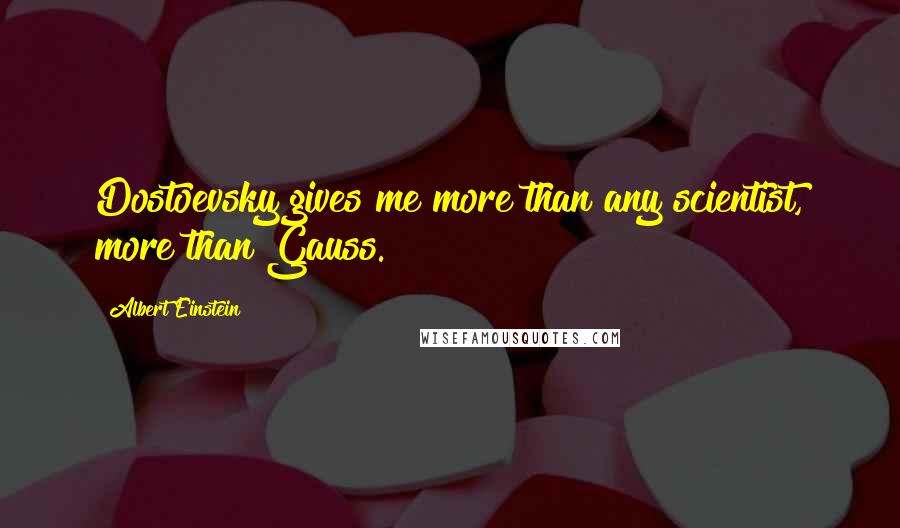 Dostoevsky gives me more than any scientist, more than Gauss.

Albert Einstein

WISEFAMOUSQUOTES.COM